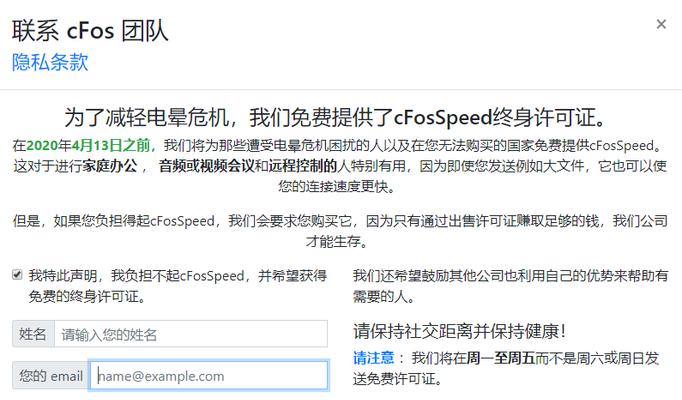 联系 cFos 团队
隐私条款

×

为了减轻电晕危机，我们免费提供了cFosSpeed终身许可证。

在2020年4月13日之前，我们将为那些遭受电晕危机困扰的人以及在您无法购买的国家免费提供cFosSpeed。这对于进行家庭办公， 音频或视频会议和远程控制的人特别有用，因为即使您发送例如大文件，它也可以使您的连接速度更快。

但是，如果您负担得起cFosSpeed，我们会要求您购买它，因为只有通过出售许可证赚取足够的钱，我们公司才能生存。

我特此声明，我负担不起cFosSpeed，并希望获得免费的终身许可证。

姓名 请输入您的姓名

您的 email name@example.com

我们还希望鼓励其他公司也利用自己的优势来帮助有需要的人。

请保持社交距离并保持健康！

请注意： 我们将在周一至周五而不是周六或周日发送免费许可证。